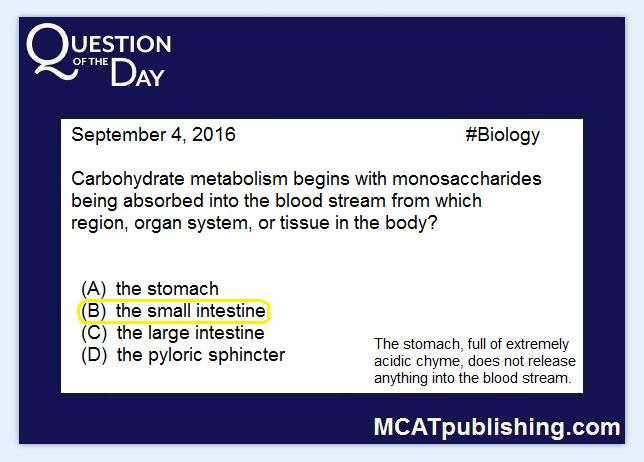 QUESTION OF THE DAY

September 4, 2016 #Biology

Carbohydrate metabolism begins with monosaccharides being absorbed into the blood stream from which region, organ system, or tissue in the body?

(A) the stomach
(B) the small intestine
(C) the large intestine
(D) the pyloric sphincter

The stomach, full of extremely acidic chyme, does not release anything into the blood stream.

MCATpublishing.com